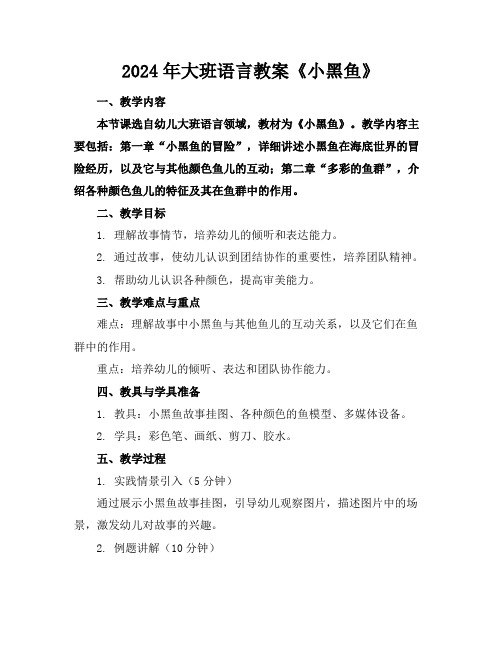 2024年大班语言教案《小黑鱼》

一、教学内容

本节课选自幼儿大班语言领域，教材为《小黑鱼》。教学内容主要包括：第一章“小黑鱼的冒险”，详细讲述小黑鱼在海底世界的冒险经历，以及它与其他颜色鱼儿的互动；第二章“多彩的鱼群”，介绍各种颜色鱼儿的特征及其在鱼群中的作用。

二、教学目标

1. 理解故事情节，培养幼儿的倾听和表达能力。

2. 通过故事，使幼儿认识到团结协作的重要性，培养团队精神。

3. 帮助幼儿认识各种颜色，提高审美能力。

三、教学难点与重点

难点：理解故事中小黑鱼与其他鱼儿的互动关系，以及它们在鱼群中的作用。

重点：培养幼儿的倾听、表达和团队协作能力。

四、教具与学具准备

1. 教具：小黑鱼故事挂图、各种颜色的鱼模型、多媒体设备。

2. 学具：彩色笔、画纸、剪刀、胶水。

五、教学过程

1. 实践情景引入（5分钟）

通过展示小黑鱼故事挂图，引导幼儿观察图片，描述图片中的场景，激发幼儿对故事的兴趣。

2. 例题讲解（10分钟）